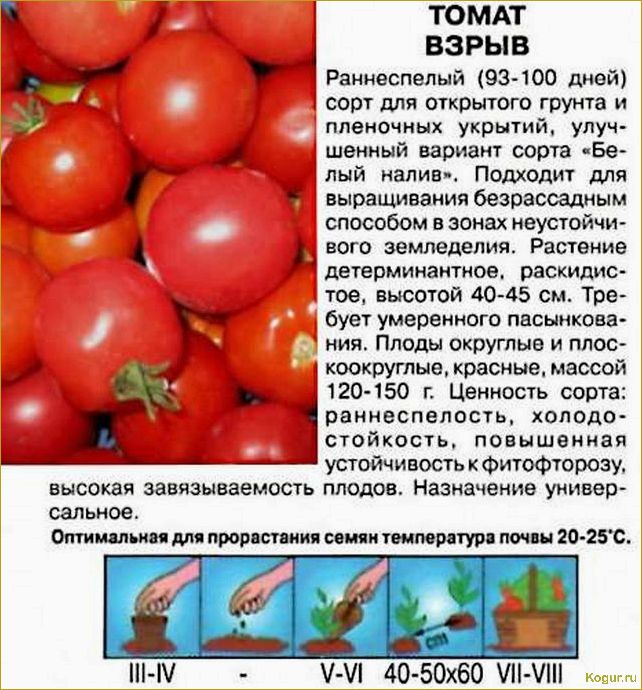 ТОМАТ
ВЗРЫВ

Раннеспелый (93-100 дней) сорт для открытого грунта и пленочных укрытий, улучшенный вариант сорта «Белый налив». Подходит для выращивания безрассадным способом в зонах неустойчивого земледелия. Растение детерминантное, раскидистое, высотой 40-45 см. Требует умеренного пасынкования. Плоды округлые и плоскоокруглые, красные, массой 120-150 г. Ценность сорта: раннеспелость, холодостойкость, повышенная устойчивость к фитофторозу, высокая завязываемость плодов. Назначение универсальное.

Оптимальная для прорастания семян температура почвы 20-25°С.

см

III-IV - V-VI 40-50x60 VII-VIII

Kogur.ru